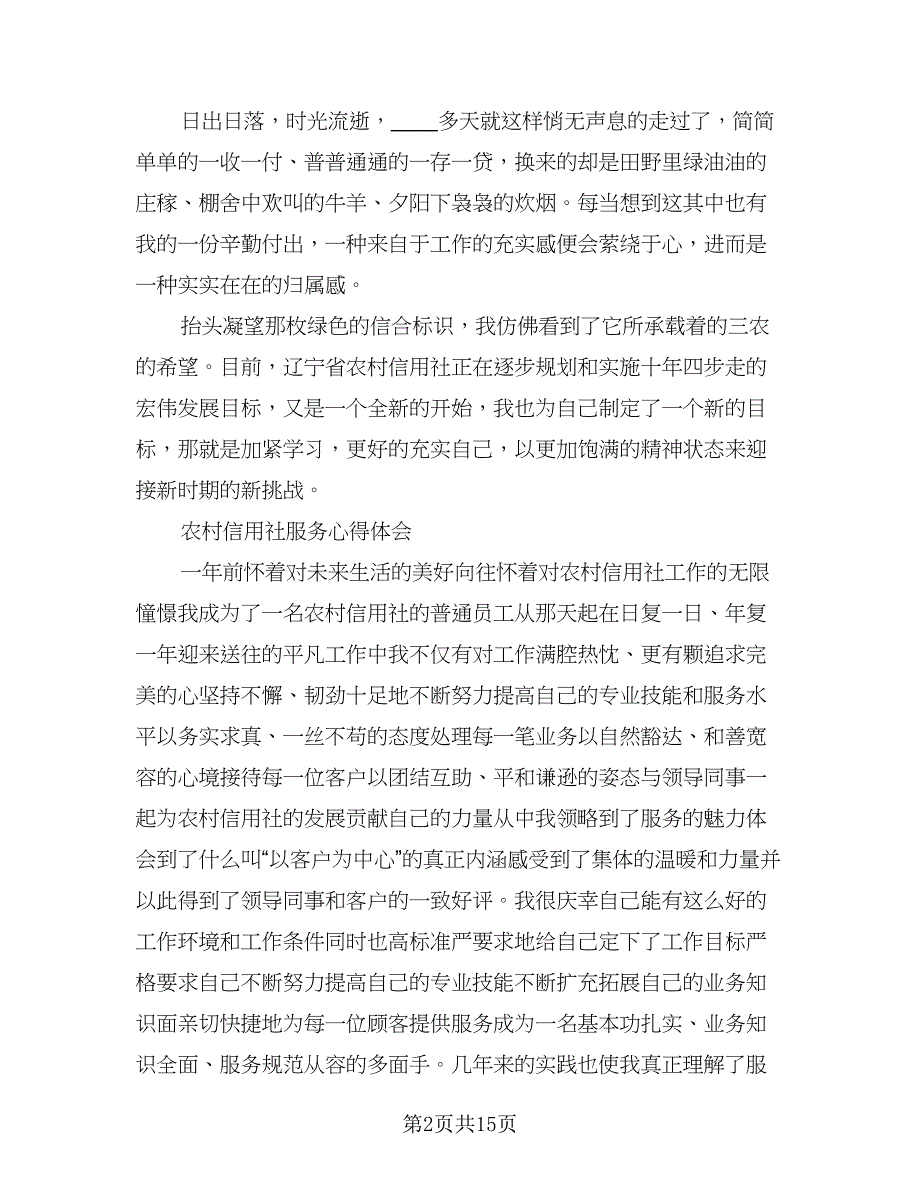 日出日落，时光流逝，____多天就这样悄无声息的走过了，简简单单的一收一付、普普通通的一存一贷，换来的却是田野里绿油油的庄稼、棚舍中欢叫的牛羊、夕阳下袅袅的炊烟。每当想到这其中也有我的一份辛勤付出，一种来自于工作的充实感便会萦绕于心，进而是一种实实在在的归属感。

抬头凝望那枚绿色的信合标识，我仿佛看到了它所承载着的三农的希望。目前，辽宁省农村信用社正在逐步规划和实施十年四步走的宏伟发展目标，又是一个全新的开始，我也为自己制定了一个新的目标，那就是加紧学习，更好的充实自己，以更加饱满的精神状态来迎接新时期的新挑战。

农村信用社服务心得体会

一年前怀着对未来生活的美好向往怀着对农村信用社工作的无限憧憬我成为了一名农村信用社的普通员工从那天起在日复一日、年复一年迎来送往的平凡工作中我不仅有对工作满腔热忱、更有颗追求完美的心坚持不懈、韧劲十足地不断努力提高自己的专业技能和服务水平以务实求真、一丝不苟的态度处理每一笔业务以自然豁达、和善宽容的心境接待每一位客户以团结互助、平和谦逊的姿态与领导同事一起为农村信用社的发展贡献自己的力量从中我领略到了服务的魅力体会到了什么叫“以客户为中心”的真正内涵感受到了集体的温暖和力量并以此得到了领导同事和客户的一致好评。我很庆幸自己能有这么好的工作环境和工作条件同时也高标准严要求地给自己定下了工作目标严格要求自己不断努力提高自己的专业技能不断扩充拓展自己的业务知识面亲切快捷地为每一位顾客提供服务成为一名基本功扎实、业务知识全面、服务规范从容的多面手。几年来的实践也使我真正理解了服

第2页共15页